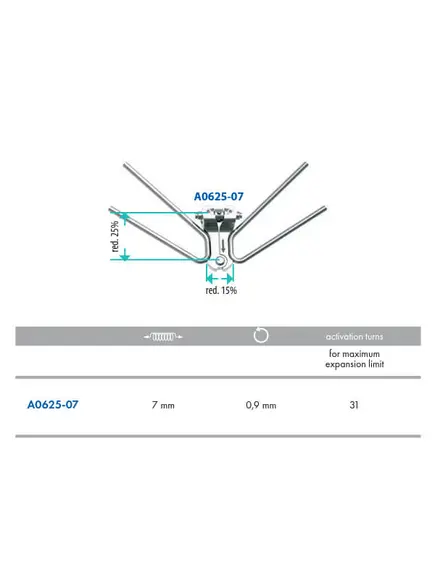 A0625-07

red. 25%

red. 15%

| | | | activation turns |
|---|---|---|---|
| | | | for maximum expansion limit |
| A0625-07 | 7 mm | 0,9 mm | 31 |